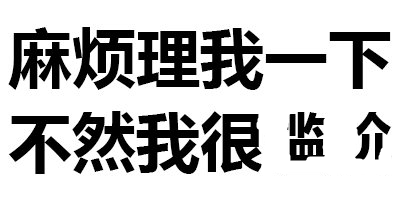 麻烦理我一下
不然我很 监 介